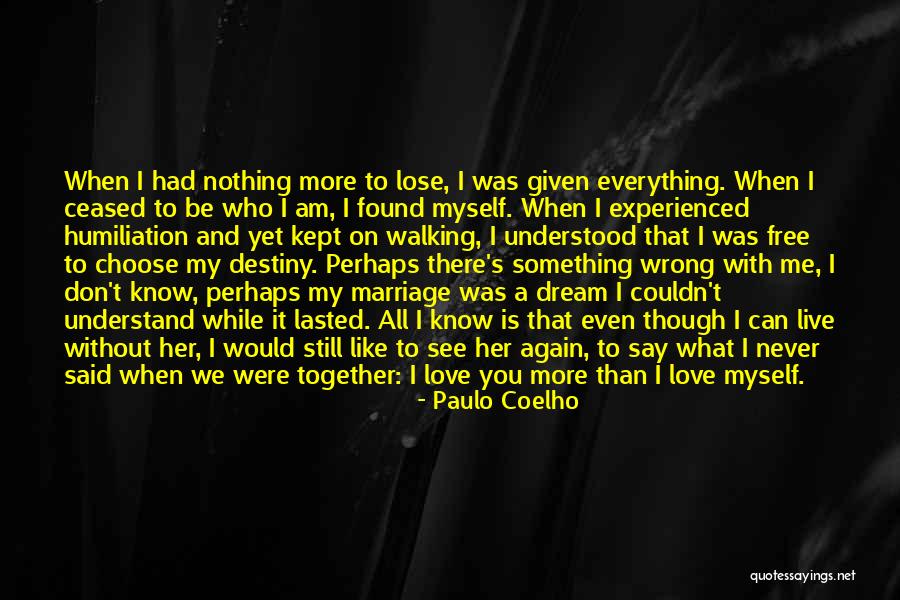 When I had nothing more to lose, I was given everything. When I ceased to be who I am, I found myself. When I experienced humiliation and yet kept on walking, I understood that I was free to choose my destiny. Perhaps there's something wrong with me, I don't know, perhaps my marriage was a dream I couldn't understand while it lasted. All I know is that even though I can live without her, I would still like to see her again, to say what I never said when we were together: I love you more than I love myself.

- Paulo Coelho

quotessayings.net